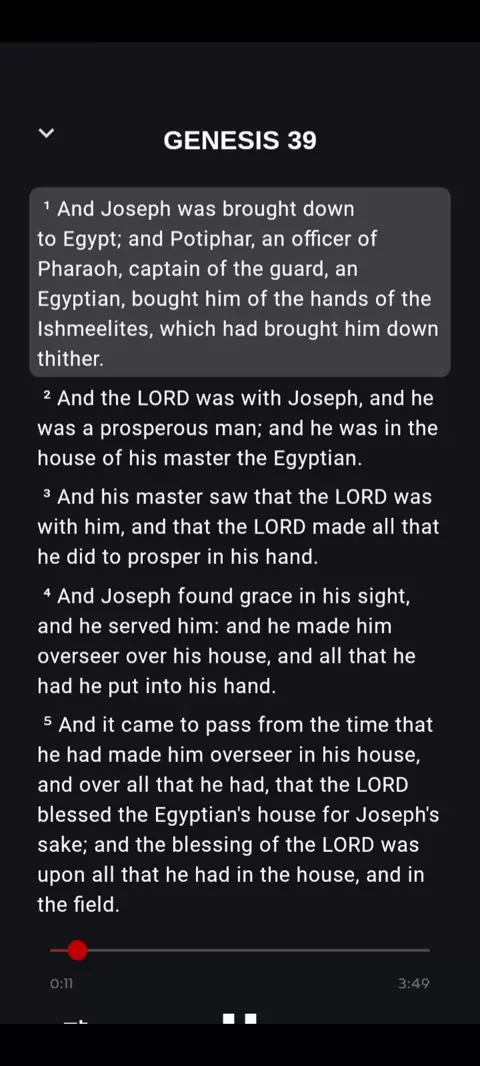 GENESIS 39

¹ And Joseph was brought down to Egypt; and Potiphar, an officer of Pharaoh, captain of the guard, an Egyptian, bought him of the hands of the Ishmeelites, which had brought him down thither.

² And the LORD was with Joseph, and he was a prosperous man; and he was in the house of his master the Egyptian.

³ And his master saw that the LORD was with him, and that the LORD made all that he did to prosper in his hand.

⁴ And Joseph found grace in his sight, and he served him: and he made him overseer over his house, and all that he had he put into his hand.

⁵ And it came to pass from the time that he had made him overseer in his house, and over all that he had, that the LORD blessed the Egyptian's house for Joseph's sake; and the blessing of the LORD was upon all that he had in the house, and in the field.

0:11

3:49